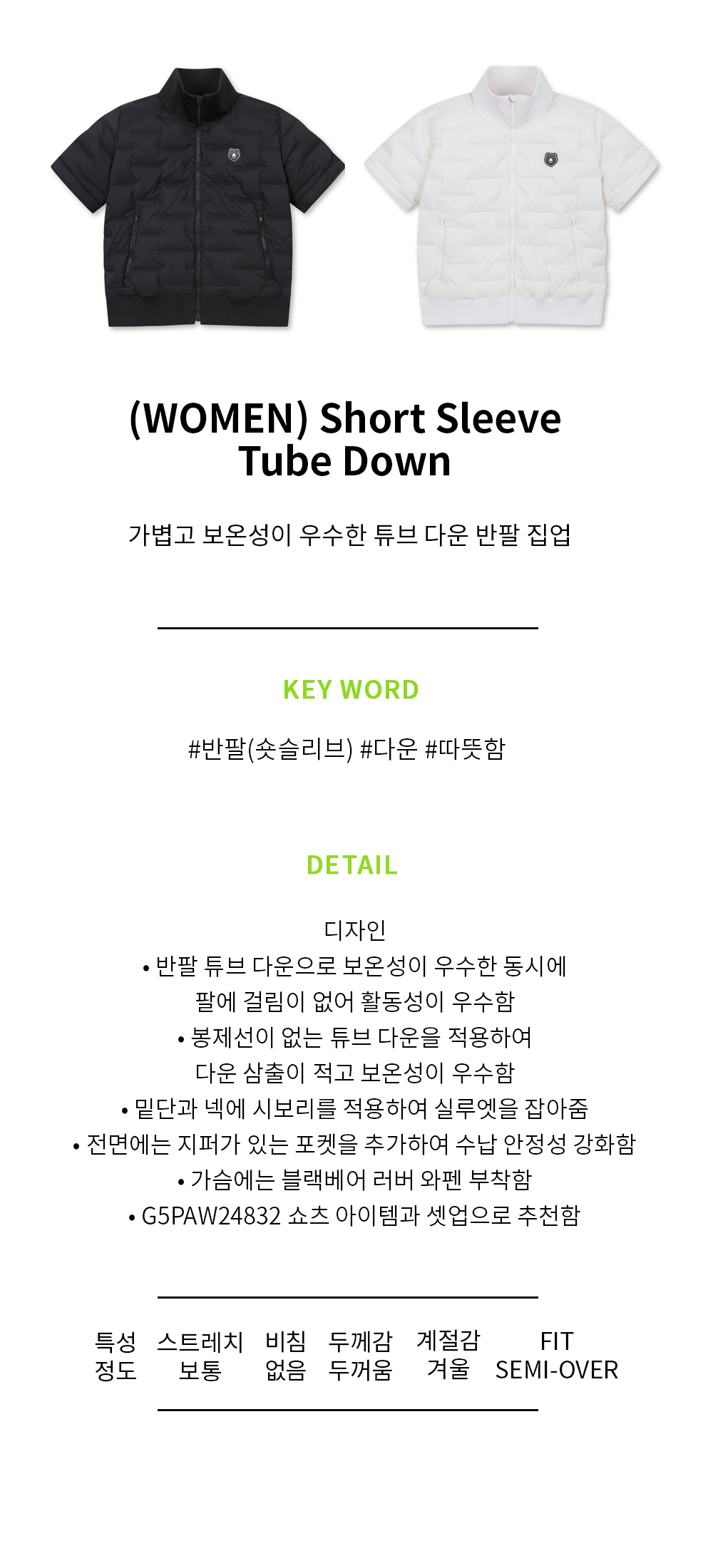 (WOMEN) Short Sleeve
Tube Down

가볍고 보온성이 우수한 튜브 다운 반팔 집업

KEY WORD

#반팔(숏슬리브) #다운 #따뜻함

DETAIL

디자인
• 반팔 튜브 다운으로 보온성이 우수한 동시에 팔에 걸림이 없어 활동성이 우수함
• 봉제선이 없는 튜브 다운을 적용하여 다운 삼출이 적고 보온성이 우수함
• 밑단과 넥에 시보리를 적용하여 실루엣을 잡아줌
• 전면에는 지퍼가 있는 포켓을 추가하여 수납 안정성 강화함
• 가슴에는 블랙베어 러버 와펜 부착함
• G5PAW24832 쇼츠 아이템과 셋업으로 추천함

| 특성 | 스트레치 | 비침 | 두께감 | 계절감 | FIT |
|---|---|---|---|---|---|
| 정도 | 보통 | 없음 | 두꺼움 | 겨울 | SEMI-OVER |